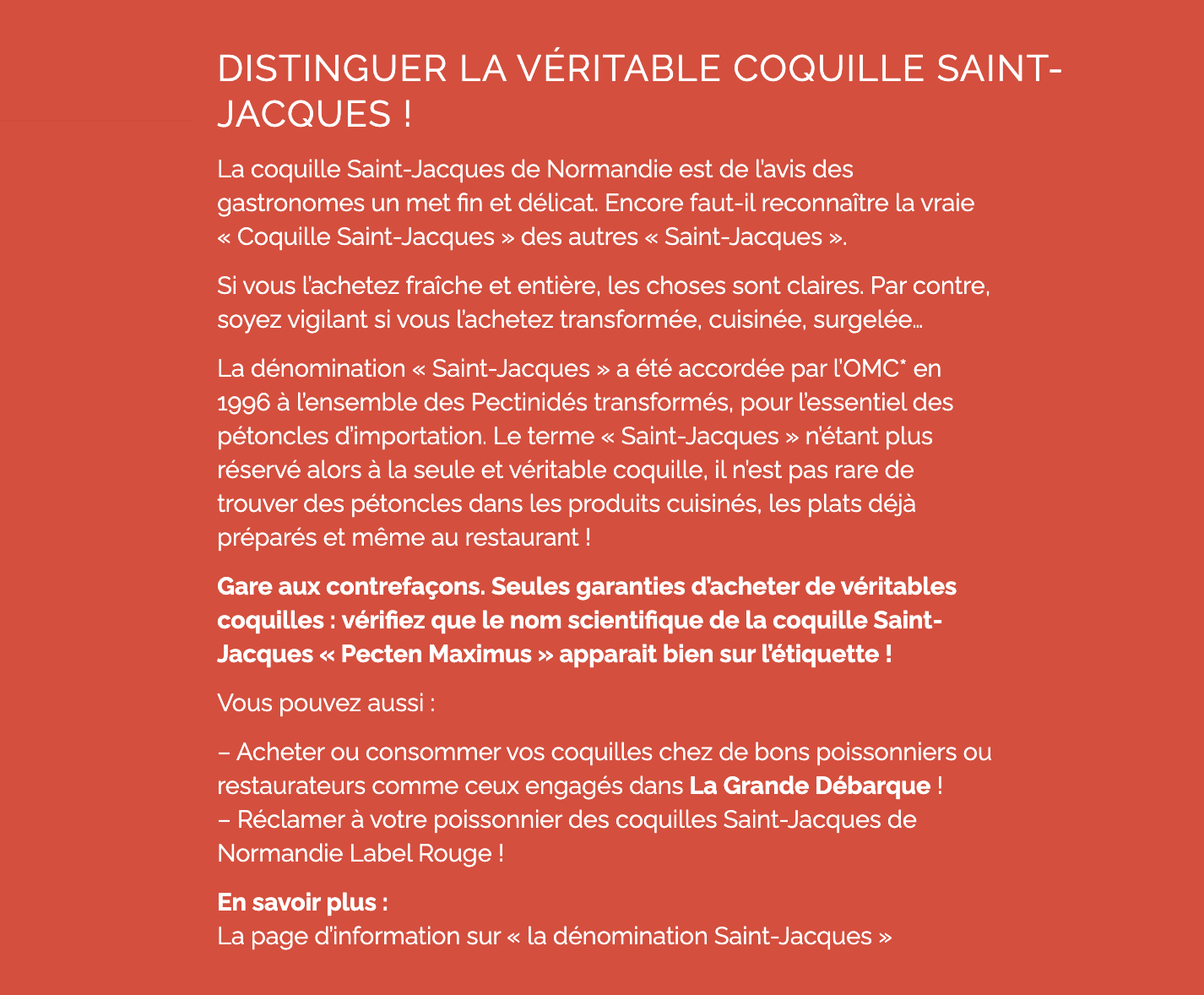 DISTINGUER LA VÉRITABLE COQUILLE SAINT-JACQUES !

La coquille Saint-Jacques de Normandie est de l'avis des gastronomes un met fin et délicat. Encore faut-il reconnaître la vraie « Coquille Saint-Jacques » des autres « Saint-Jacques ».

Si vous l'achetez fraîche et entière, les choses sont claires. Par contre, soyez vigilant si vous l'achetez transformée, cuisinée, surgelée…

La dénomination « Saint-Jacques » a été accordée par l'OMC* en 1996 à l'ensemble des Pectinidés transformés, pour l'essentiel des pétoncles d'importation. Le terme « Saint-Jacques » n'étant plus réservé alors à la seule et véritable coquille, il n'est pas rare de trouver des pétoncles dans les produits cuisinés, les plats déjà préparés et même au restaurant !

Gare aux contrefaçons. Seules garanties d'acheter de véritables coquilles : vérifiez que le nom scientifique de la coquille Saint-Jacques « Pecten Maximus » apparait bien sur l'étiquette !

Vous pouvez aussi :

– Acheter ou consommer vos coquilles chez de bons poissonniers ou restaurateurs comme ceux engagés dans La Grande Débarque !
– Réclamer à votre poissonnier des coquilles Saint-Jacques de Normandie Label Rouge !

En savoir plus :
La page d'information sur « la dénomination Saint-Jacques »